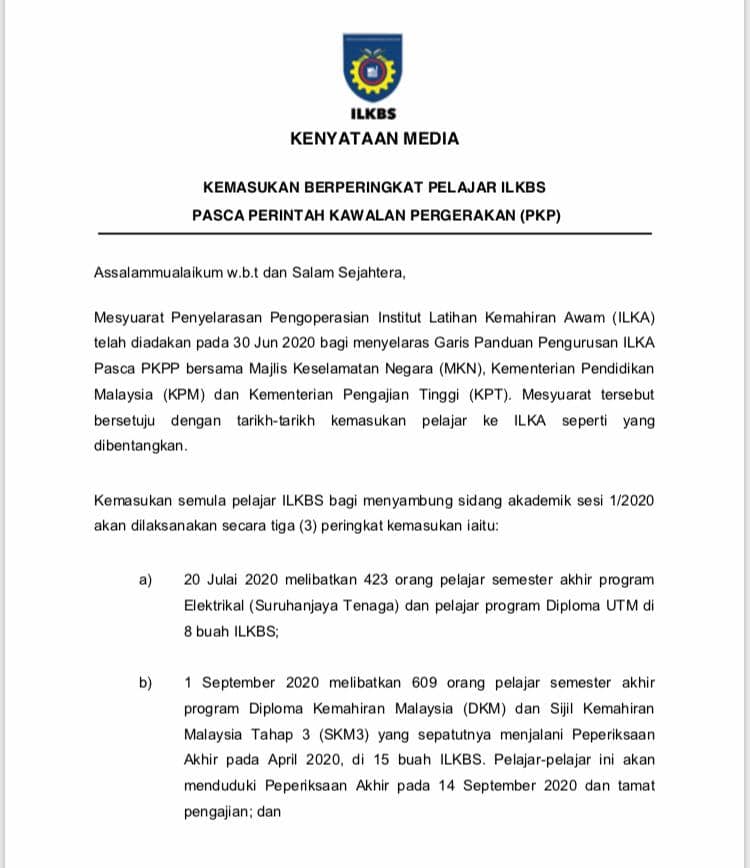 ILKBS

KENYATAAN MEDIA

KEMASUKAN BERPERINGKAT PELAJAR ILKBS
PASCA PERINTAH KAWALAN PERGERAKAN (PKP)

Assalammualaikum w.b.t dan Salam Sejahtera,

Mesyuarat Penyelarasan Pengoperasian Institut Latihan Kemahiran Awam (ILKA) telah diadakan pada 30 Jun 2020 bagi menyelaras Garis Panduan Pengurusan ILKA Pasca PKPP bersama Majlis Keselamatan Negara (MKN), Kementerian Pendidikan Malaysia (KPM) dan Kementerian Pengajian Tinggi (KPT). Mesyuarat tersebut bersetuju dengan tarikh-tarikh kemasukan pelajar ke ILKA seperti yang dibentangkan.

Kemasukan semula pelajar ILKBS bagi menyambung sidang akademik sesi 1/2020 akan dilaksanakan secara tiga (3) peringkat kemasukan iaitu:

a) 20 Julai 2020 melibatkan 423 orang pelajar semester akhir program Elektrikal (Suruhanjaya Tenaga) dan pelajar program Diploma UTM di 8 buah ILKBS;

b) 1 September 2020 melibatkan 609 orang pelajar semester akhir program Diploma Kemahiran Malaysia (DKM) dan Sijil Kemahiran Malaysia Tahap 3 (SKM3) yang sepatutnya menjalani Peperiksaan Akhir pada April 2020, di 15 buah ILKBS. Pelajar-pelajar ini akan menduduki Peperiksaan Akhir pada 14 September 2020 dan tamat pengajian; dan